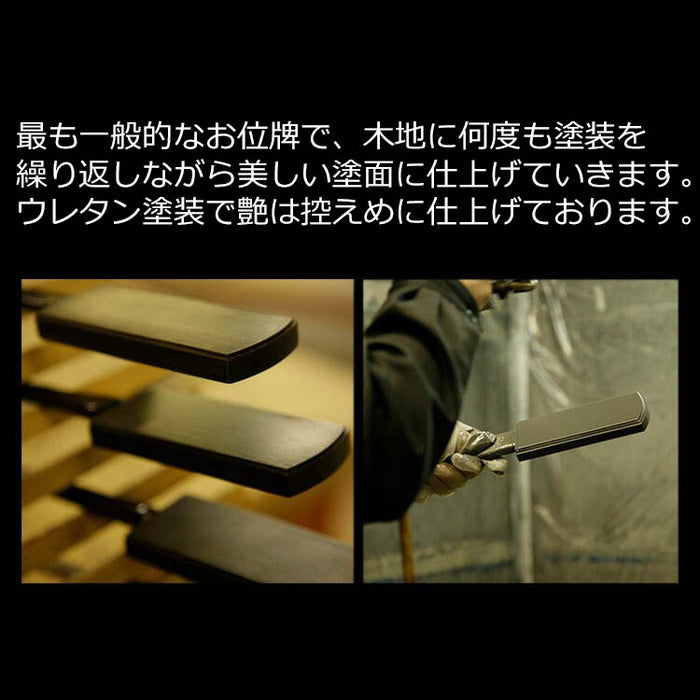 最も一般的なお位牌で、木地に何度も塗装を繰り返しながら美しい塗面に仕上げていきます。ウレタン塗装で艶は控えめに仕上げております。